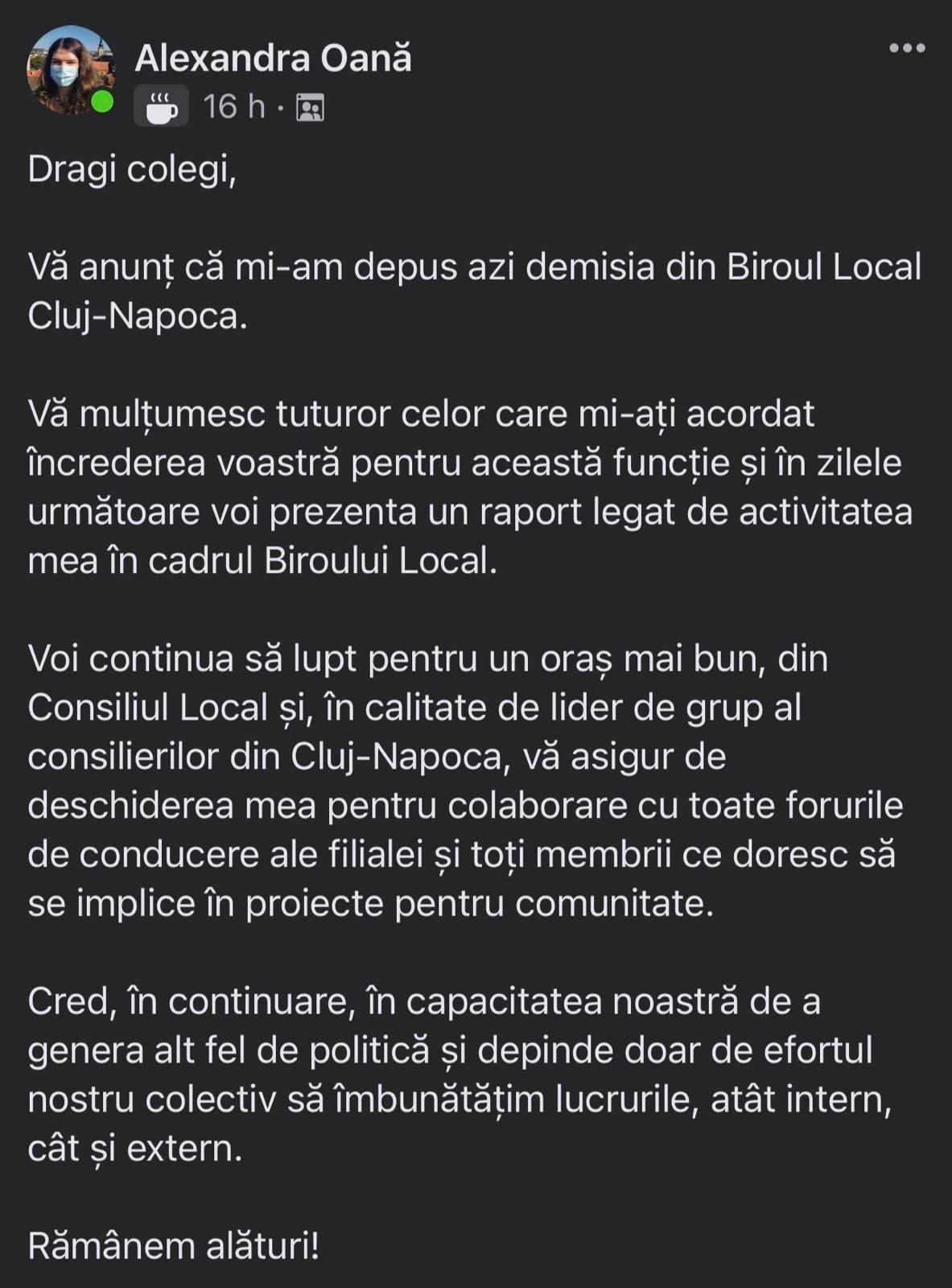 Alexandra Oană
16 h ·

Dragi colegi,

Vă anunț că mi-am depus azi demisia din Biroul Local Cluj-Napoca.

Vă mulțumesc tuturor celor care mi-ați acordat încrederea voastră pentru această funcție și în zilele următoare voi prezenta un raport legat de activitatea mea în cadrul Biroului Local.

Voi continua să lupt pentru un oraș mai bun, din Consiliul Local și, în calitate de lider de grup al consilierilor din Cluj-Napoca, vă asigur de deschiderea mea pentru colaborare cu toate forurile de conducere ale filialei și toți membrii ce doresc să se implice în proiecte pentru comunitate.

Cred, în continuare, în capacitatea noastră de a genera alt fel de politică și depinde doar de efortul nostru colectiv să îmbunătățim lucrurile, atât intern, cât și extern.

Rămânem alături!